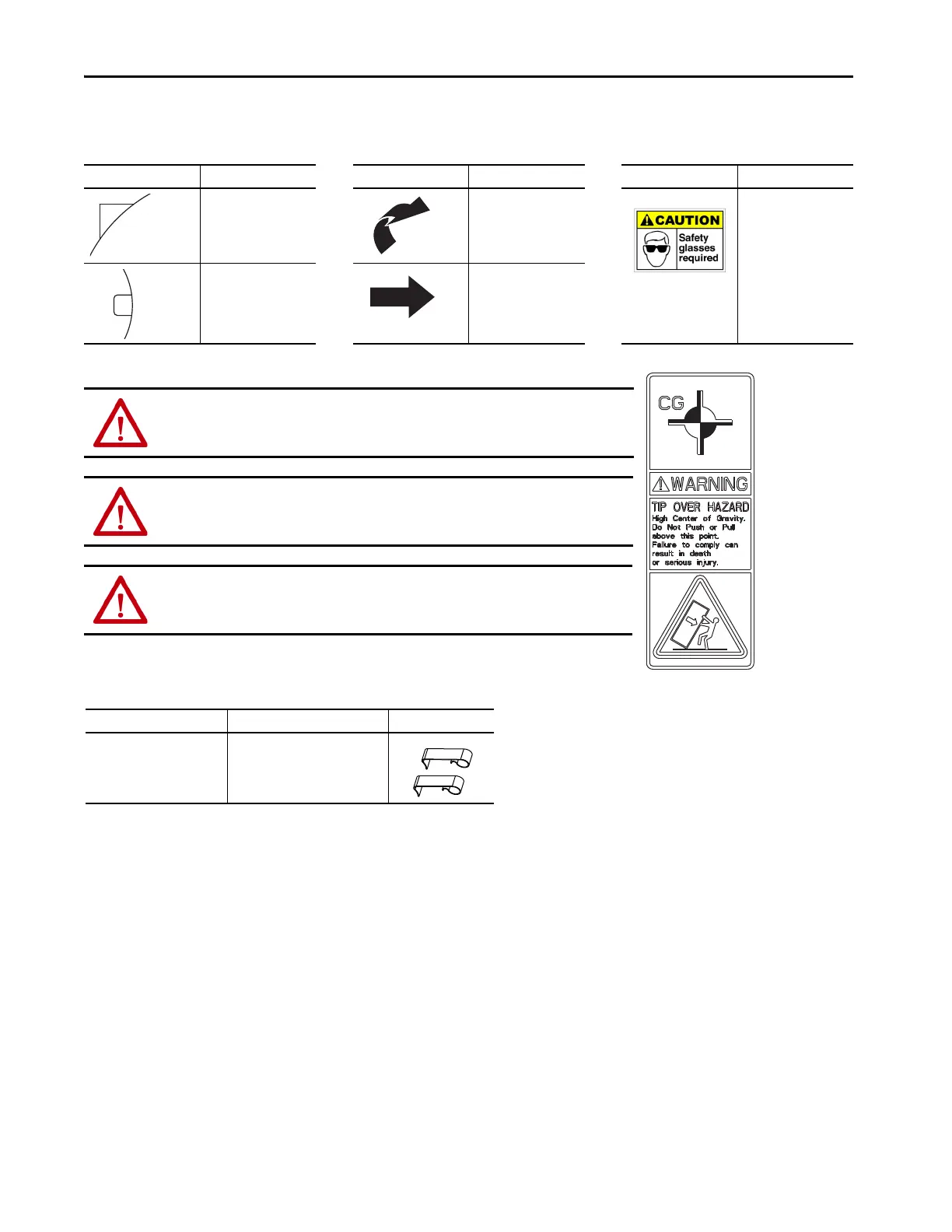 CAUTION

Safety glasses required

CG

WARNING

TIP OVER HAZARD

High Center of Gravity. Do Not Push or Pull above this point. Failure to comply can result in death or serious injury.